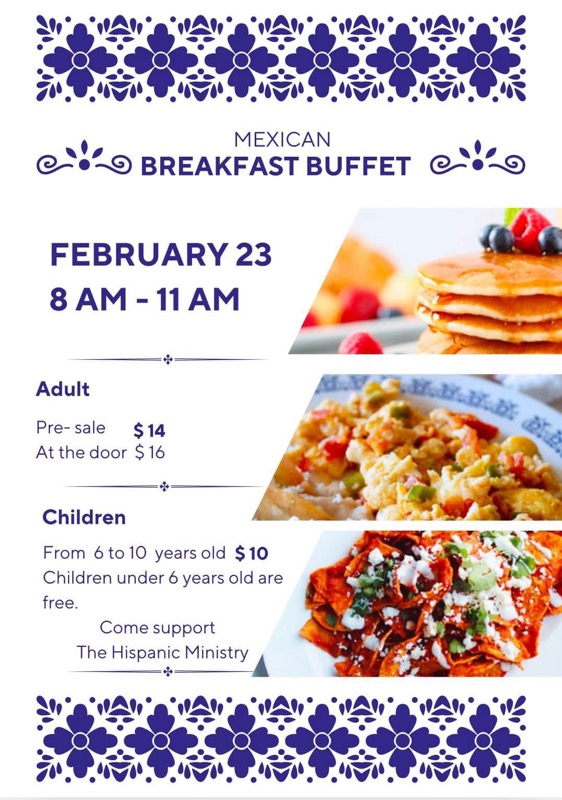 MEXICAN
BREAKFAST BUFFET

FEBRUARY 23
8 AM - 11 AM

Adult

Pre- sale $14
At the door $16

Children

From 6 to 10 years old $10
Children under 6 years old are free.

Come support
The Hispanic Ministry